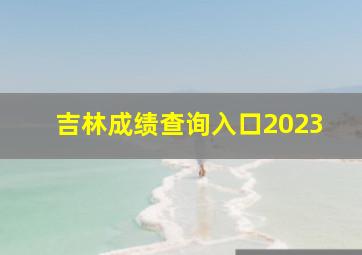 吉林成绩查询入口2023